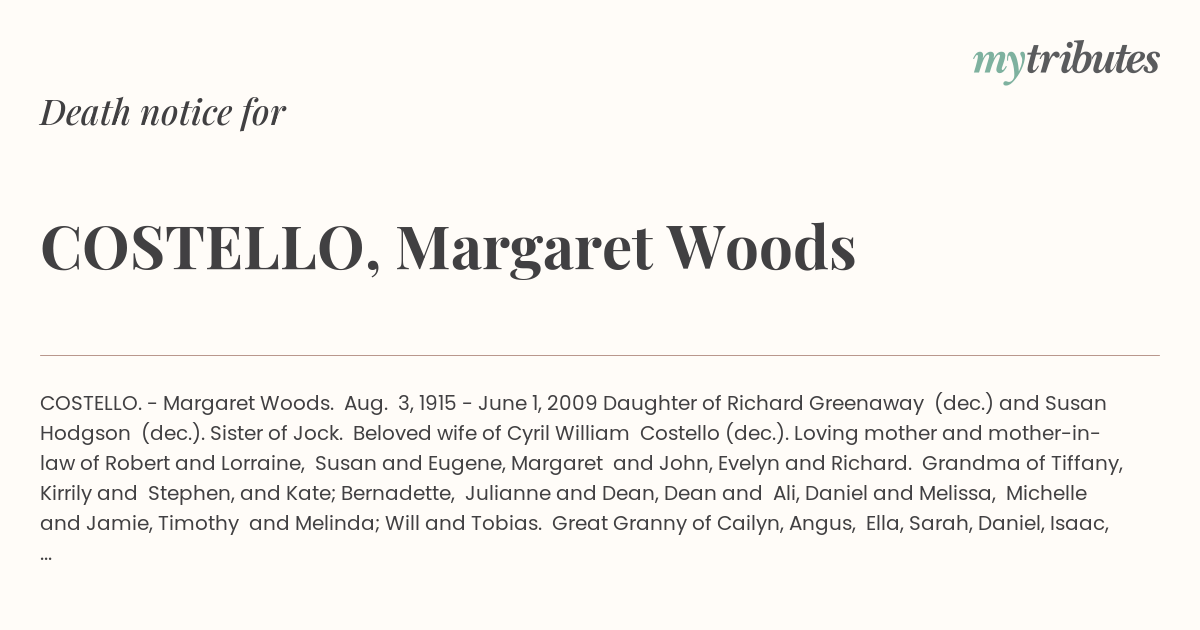 mytributes

Death notice for

COSTELLO, Margaret Woods

COSTELLO. - Margaret Woods. Aug. 3, 1915 - June 1, 2009 Daughter of Richard Greenaway (dec.) and Susan Hodgson (dec.). Sister of Jock. Beloved wife of Cyril William Costello (dec.). Loving mother and mother-in-law of Robert and Lorraine, Susan and Eugene, Margaret and John, Evelyn and Richard. Grandma of Tiffany, Kirrily and Stephen, and Kate; Bernadette, Julianne and Dean, Dean and Ali, Daniel and Melissa, Michelle and Jamie, Timothy and Melinda; Will and Tobias. Great Granny of Cailyn, Angus, Ella, Sarah, Daniel, Isaac, ...